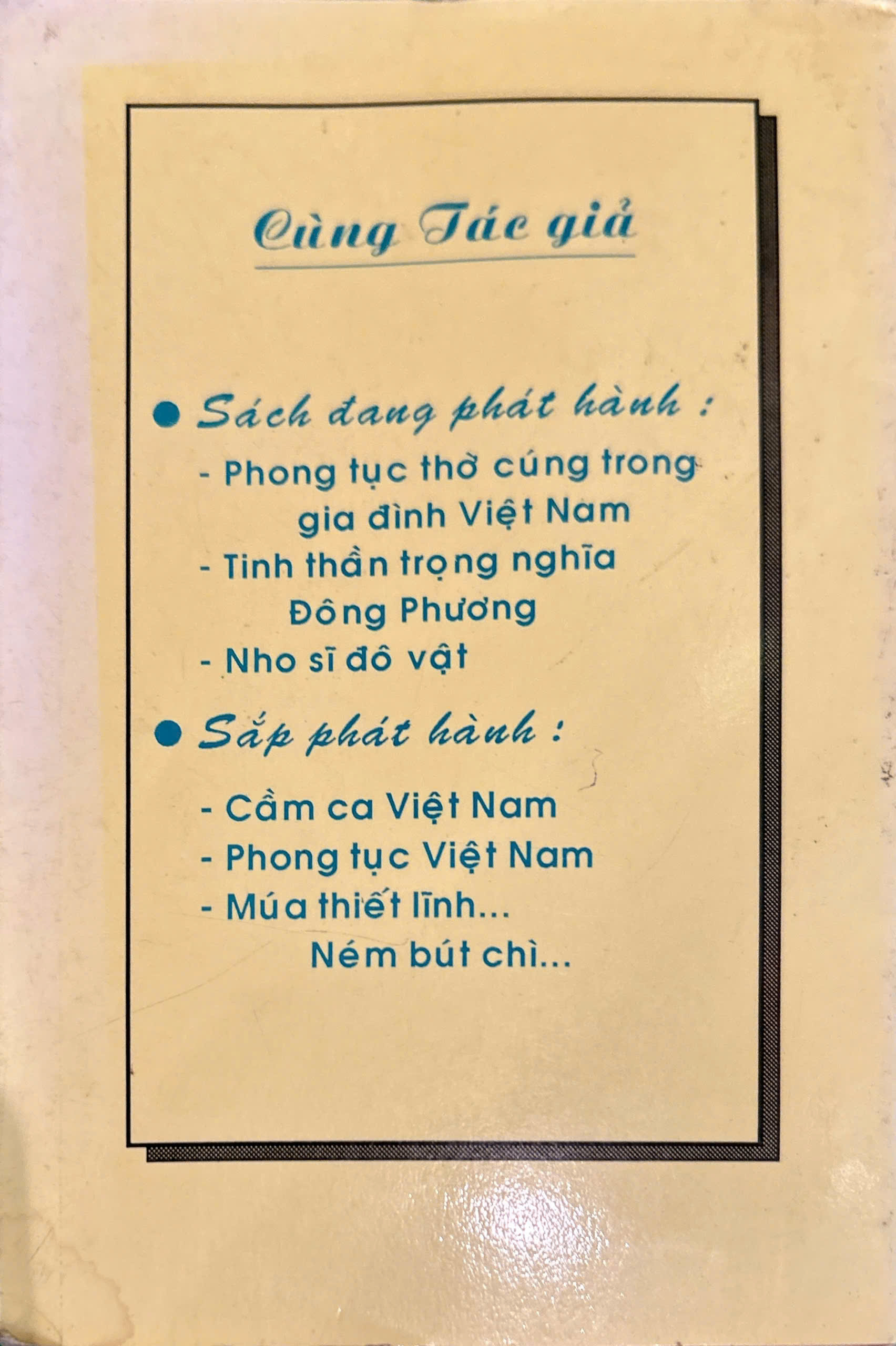 Cùng Tác giả

• Sách đang phát hành :

- Phong tục thờ cúng trong gia đình Việt Nam
- Tinh thần trọng nghĩa Đông Phương
- Nho sĩ đô vật

• Sắp phát hành :

- Cầm ca Việt Nam
- Phong tục Việt Nam
- Múa thiết lĩnh... Ném bút chì...